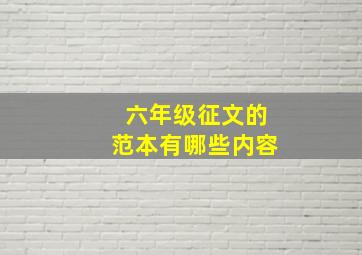 六年级征文的
范本有哪些内容